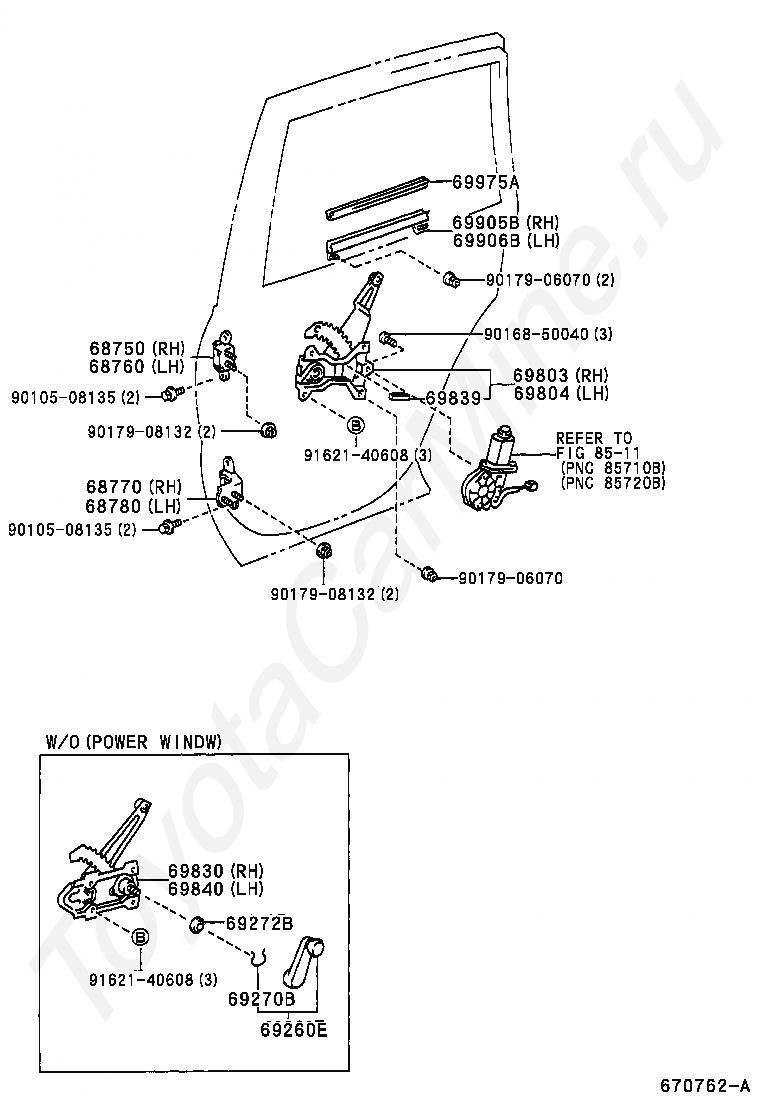 69975A
69905B (RH)
69906B (LH)
90179-06070 (2)
90168-50040 (3)
68750 (RH)
68760 (LH)
69803 (RH)
69804 (LH)
69839
90105-08135 (2)
90179-08132 (2)
B
91621-40608 (3)
REFER TO
FIG 85-11
(PNC 85710B)
(PNC 85720B)
68770 (RH)
68780 (LH)
90105-08135 (2)
90179-08132 (2)
90179-06070
W/O (POWER WINDW)
69830 (RH)
69840 (LH)
69272B
B
91621-40608 (3)
69270B
69260E
670762-A
ToyotaCarMine.ru